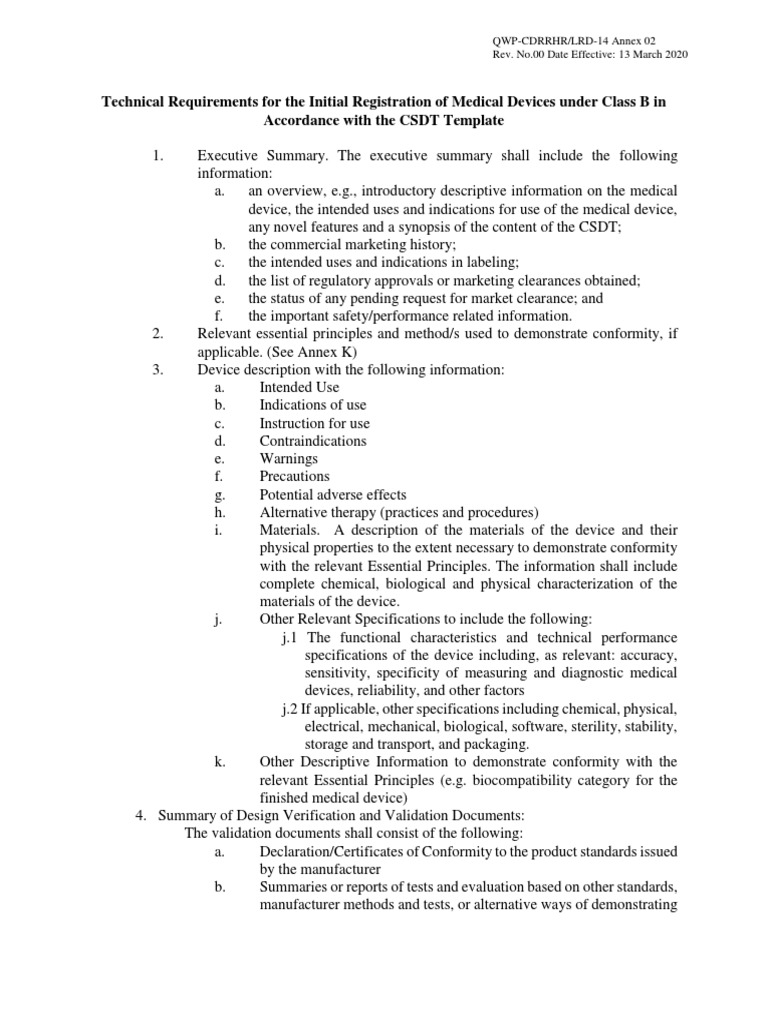 QWP-CDRRHR/LRD-14 Annex 02
Rev. No.00 Date Effective: 13 March 2020

Technical Requirements for the Initial Registration of Medical Devices under Class B in Accordance with the CSDT Template

1. Executive Summary. The executive summary shall include the following information:
a. an overview, e.g., introductory descriptive information on the medical device, the intended uses and indications for use of the medical device, any novel features and a synopsis of the content of the CSDT;
b. the commercial marketing history;
c. the intended uses and indications in labeling;
d. the list of regulatory approvals or marketing clearances obtained;
e. the status of any pending request for market clearance; and
f. the important safety/performance related information.
2. Relevant essential principles and method/s used to demonstrate conformity, if applicable. (See Annex K)
3. Device description with the following information:
a. Intended Use
b. Indications of use
c. Instruction for use
d. Contraindications
e. Warnings
f. Precautions
g. Potential adverse effects
h. Alternative therapy (practices and procedures)
i. Materials. A description of the materials of the device and their physical properties to the extent necessary to demonstrate conformity with the relevant Essential Principles. The information shall include complete chemical, biological and physical characterization of the materials of the device.
j. Other Relevant Specifications to include the following:
j.1 The functional characteristics and technical performance specifications of the device including, as relevant: accuracy, sensitivity, specificity of measuring and diagnostic medical devices, reliability, and other factors
j.2 If applicable, other specifications including chemical, physical, electrical, mechanical, biological, software, sterility, stability, storage and transport, and packaging.
k. Other Descriptive Information to demonstrate conformity with the relevant Essential Principles (e.g. biocompatibility category for the finished medical device)
4. Summary of Design Verification and Validation Documents:
The validation documents shall consist of the following:
a. Declaration/Certificates of Conformity to the product standards issued by the manufacturer
b. Summaries or reports of tests and evaluation based on other standards, manufacturer methods and tests, or alternative ways of demonstrating